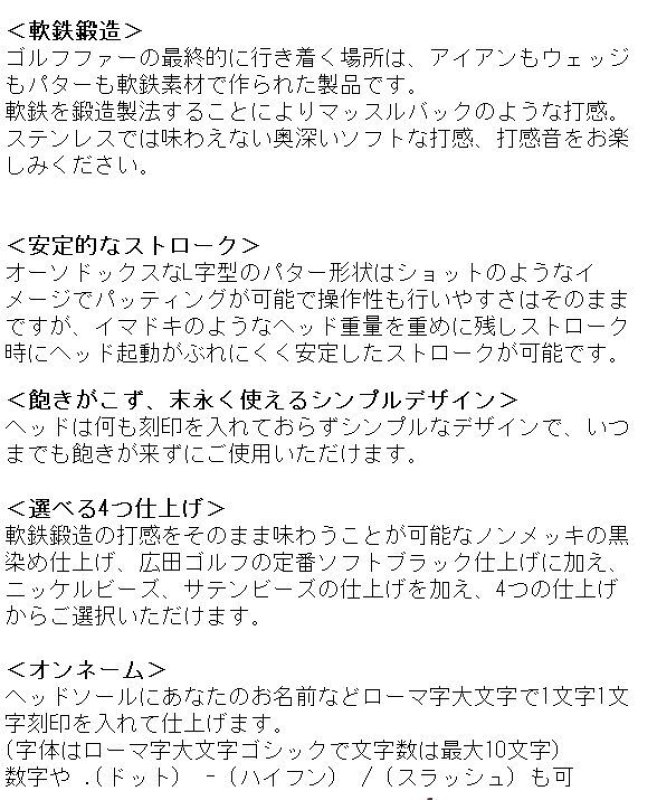 <軟鉄鍛造>
ゴルフファーの最終的に行き着く場所は、アイアンもウェッジもパターも軟鉄素材で作られた製品です。
軟鉄を鍛造製法することによりマッスルバックのような打感。
ステンレスでは味わえない奥深いソフトな打感、打感音をお楽しみください。

<安定的なストローク>
オーソドックスなL字型のパター形状はショットのようなイメージでパッティングが可能で操作性も行いやすさはそのままですが、イマドキのようなヘッド重量を重めに残しストローク時にヘッド起動がぶれにくく安定したストロークが可能です。

<飽きがこず、末永く使えるシンプルデザイン>
ヘッドは何も刻印を入れておらずシンプルなデザインで、いつまでも飽きが来ずにご使用いただけます。

<選べる4つ仕上げ>
軟鉄鍛造の打感をそのまま味わうことが可能なノンメッキの黒染め仕上げ、広田ゴルフの定番ソフトブラック仕上げに加え、ニッケルビーズ、サテンビーズの仕上げを加え、4つの仕上げからご選択いただけます。

<オンネーム>
ヘッドソールにあなたのお名前などローマ字大文字で1文字1文字刻印を入れて仕上げます。
(字体はローマ字大文字ゴシックで文字数は最大10文字)
数字や .(ドット) -(ハイフン) /(スラッシュ)も可